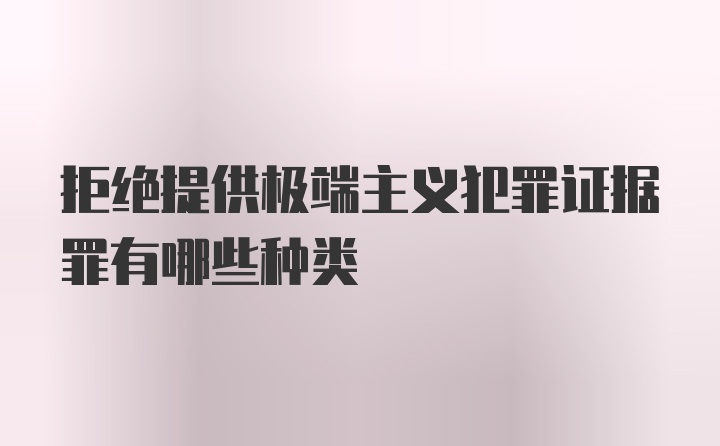 拒绝提供极端主义犯罪证据罪有哪些种类